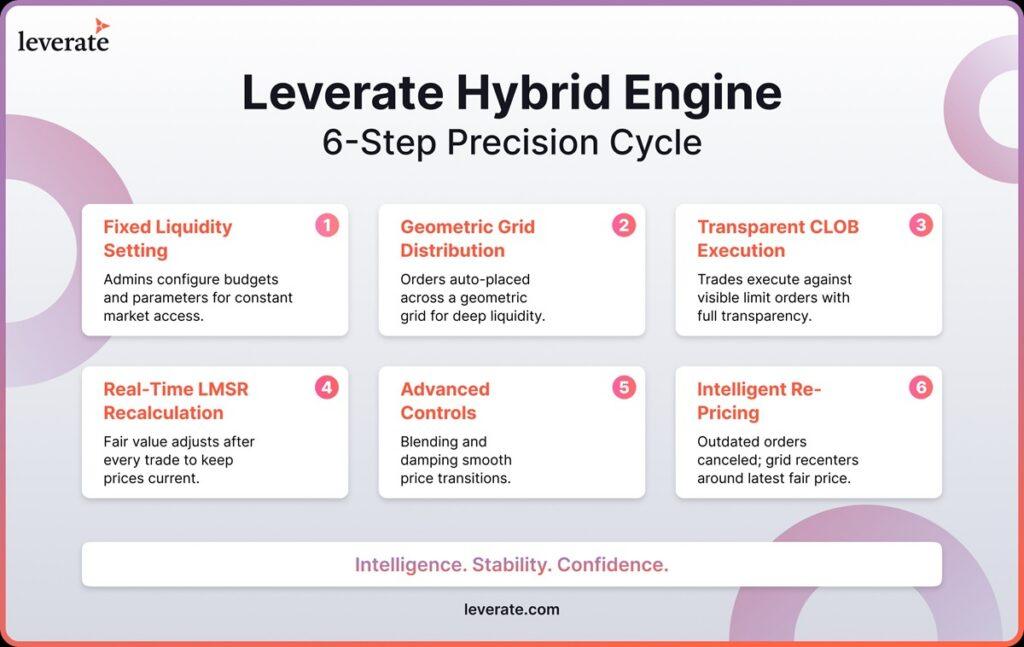 leverate

Leverate Hybrid Engine
6-Step Precision Cycle

Fixed Liquidity Setting
1
Admins configure budgets and parameters for constant market access.

Geometric Grid Distribution
2
Orders auto-placed across a geometric grid for deep liquidity.

Transparent CLOB Execution
3
Trades execute against visible limit orders with full transparency.

Real-Time LMSR Recalculation
4
Fair value adjusts after every trade to keep prices current.

Advanced Controls
5
Blending and damping smooth price transitions.

Intelligent Re-Pricing
6
Outdated orders canceled; grid recenters around latest fair price.

Intelligence. Stability. Confidence.

leverate.com